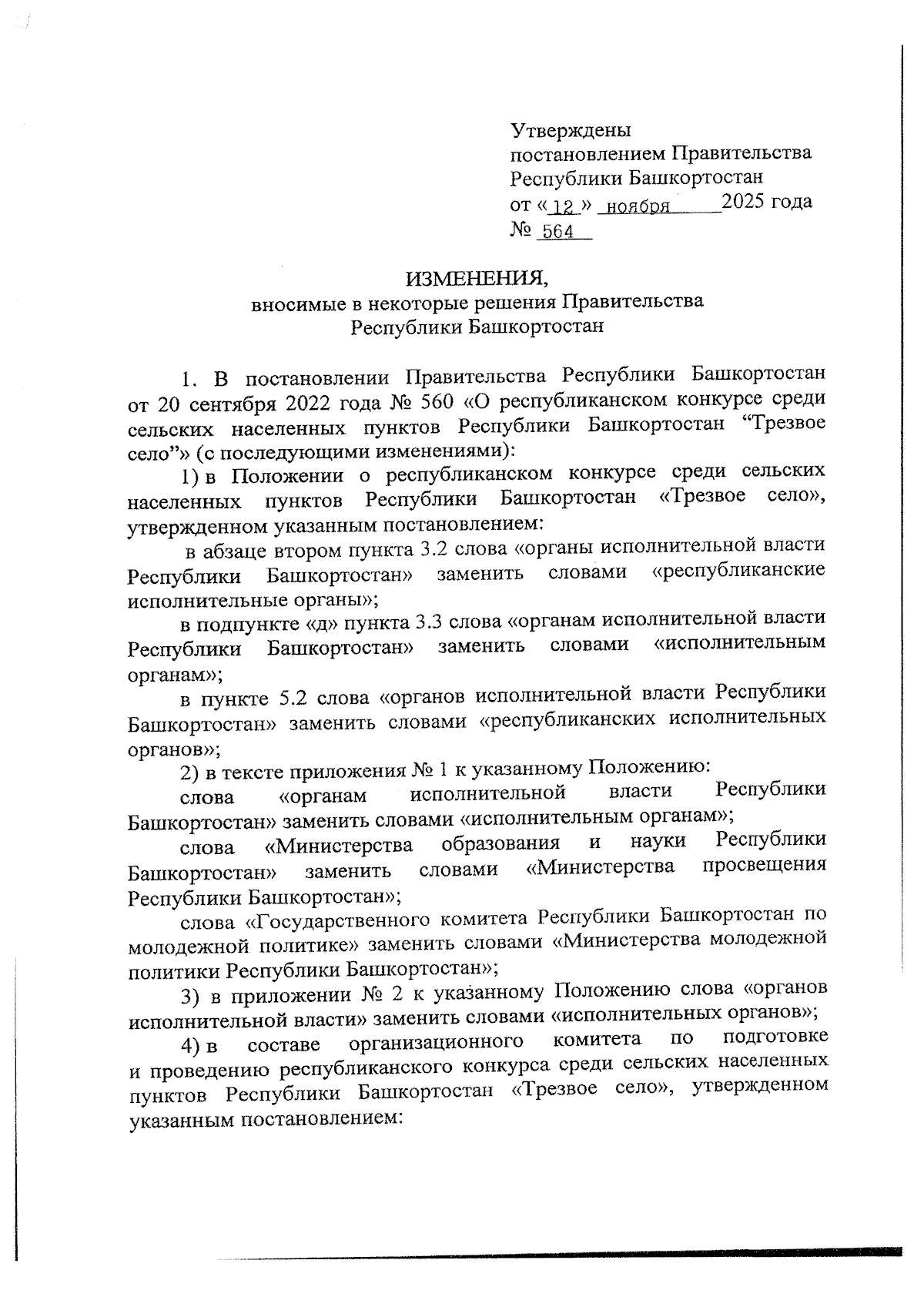 Утверждены
постановлением Правительства
Республики Башкортостан
от « 12 » ноября 2025 года
№ 564

ИЗМЕНЕНИЯ,
вносимые в некоторые решения Правительства
Республики Башкортостан

1. В постановлении Правительства Республики Башкортостан от 20 сентября 2022 года № 560 «О республиканском конкурсе среди сельских населенных пунктов Республики Башкортостан “Трезвое село”» (с последующими изменениями):

1) в Положении о республиканском конкурсе среди сельских населенных пунктов Республики Башкортостан «Трезвое село», утвержденном указанным постановлением:

в абзаце втором пункта 3.2 слова «органы исполнительной власти Республики Башкортостан» заменить словами «республиканские исполнительные органы»;

в подпункте «д» пункта 3.3 слова «органам исполнительной власти Республики Башкортостан» заменить словами «исполнительным органам»;

в пункте 5.2 слова «органов исполнительной власти Республики Башкортостан» заменить словами «республиканских исполнительных органов»;

2) в тексте приложения № 1 к указанному Положению:

слова «органам исполнительной власти Республики Башкортостан» заменить словами «исполнительным органам»;

слова «Министерства образования и науки Республики Башкортостан» заменить словами «Министерства просвещения Республики Башкортостан»;

слова «Государственного комитета Республики Башкортостан по молодежной политике» заменить словами «Министерства молодежной политики Республики Башкортостан»;

3) в приложении № 2 к указанному Положению слова «органов исполнительной власти» заменить словами «исполнительных органов»;

4) в составе организационного комитета по подготовке и проведению республиканского конкурса среди сельских населенных пунктов Республики Башкортостан «Трезвое село», утвержденном указанным постановлением: